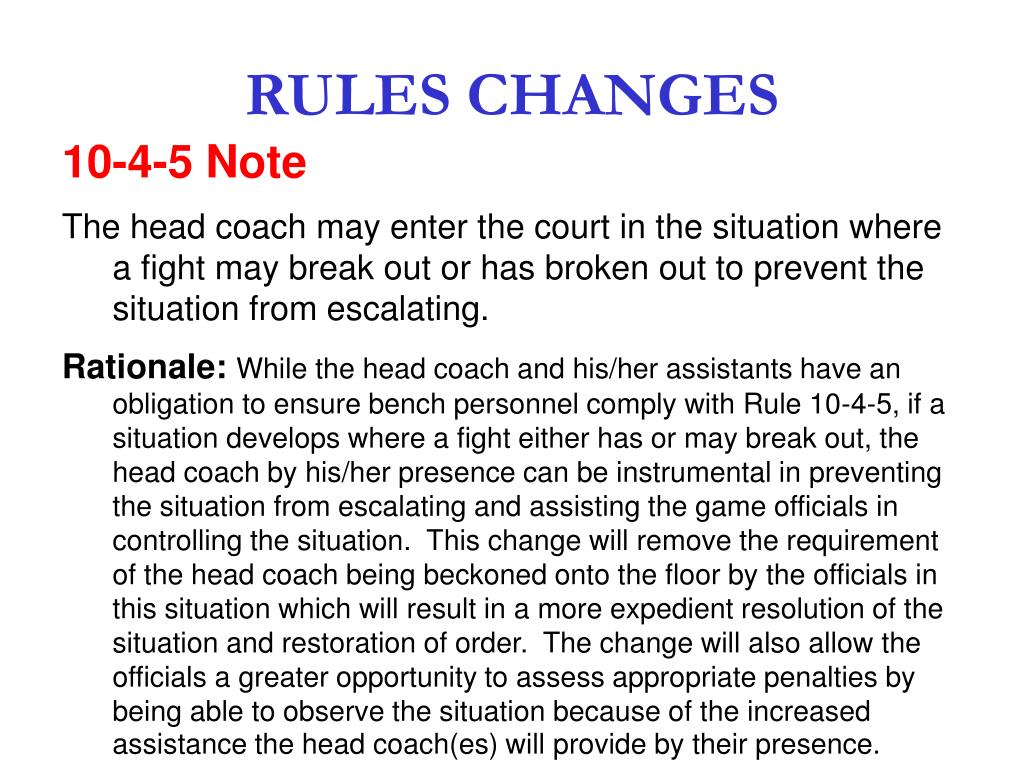 RULES CHANGES

10-4-5 Note

The head coach may enter the court in the situation where a fight may break out or has broken out to prevent the situation from escalating.

Rationale: While the head coach and his/her assistants have an obligation to ensure bench personnel comply with Rule 10-4-5, if a situation develops where a fight either has or may break out, the head coach by his/her presence can be instrumental in preventing the situation from escalating and assisting the game officials in controlling the situation. This change will remove the requirement of the head coach being beckoned onto the floor by the officials in this situation which will result in a more expedient resolution of the situation and restoration of order. The change will also allow the officials a greater opportunity to assess appropriate penalties by being able to observe the situation because of the increased assistance the head coach(es) will provide by their presence.